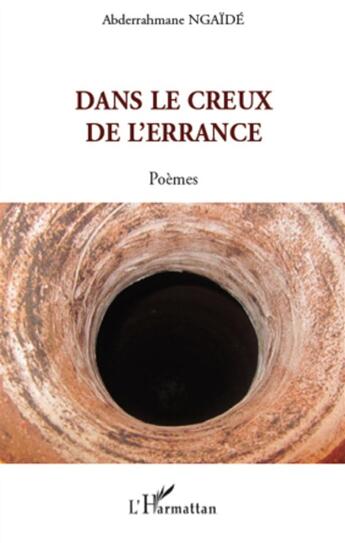 Abderrahmane NGAÏDÉ

DANS LE CREUX DE L'ERRANCE

Poèmes

L'Harmattan